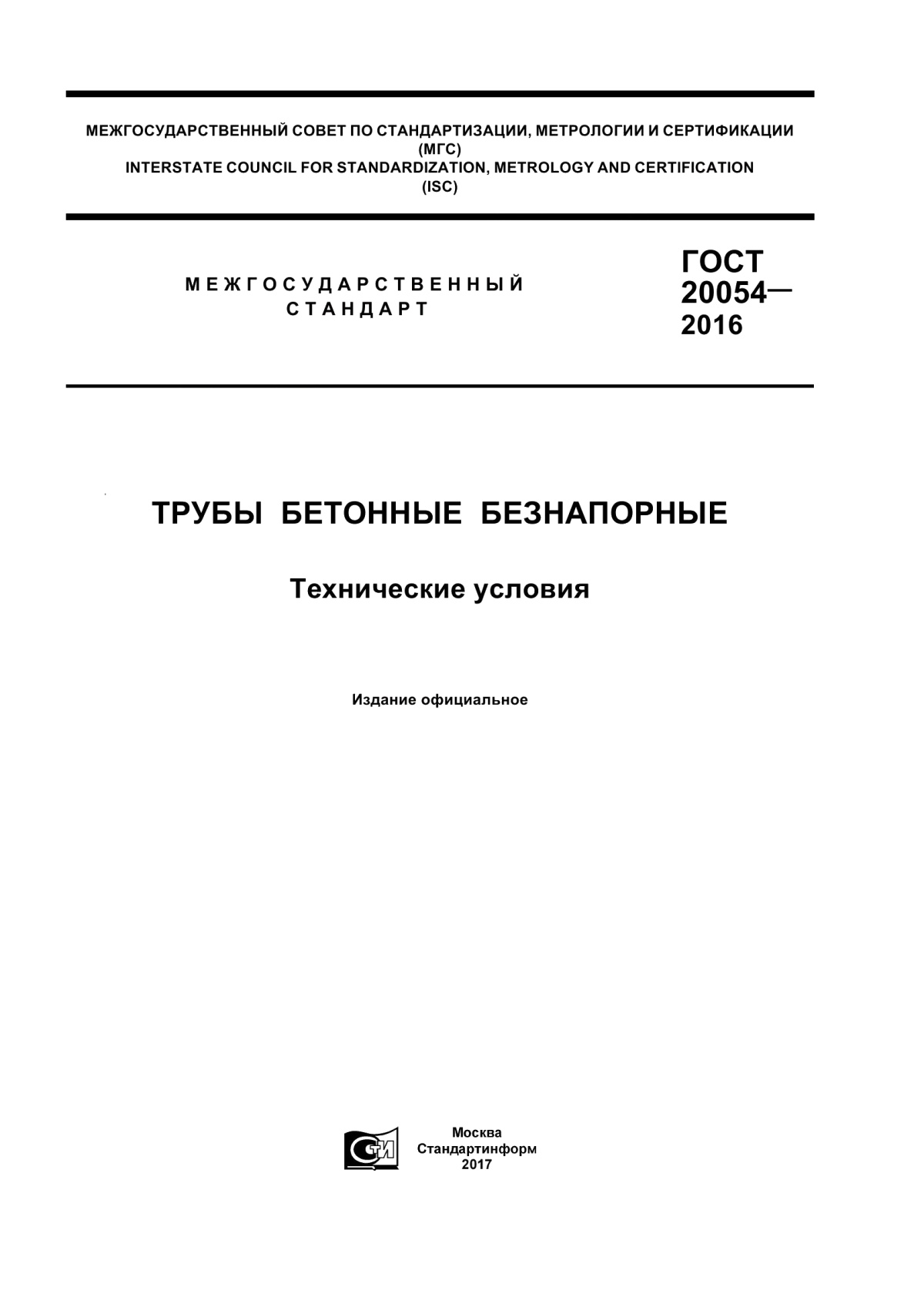 МЕЖГОСУДАРСТВЕННЫЙ СОВЕТ ПО СТАНДАРТИЗАЦИИ, МЕТРОЛОГИИ И СЕРТИФИКАЦИИ
(МГС)
INTERSTATE COUNCIL FOR STANDARDIZATION, METROLOGY AND CERTIFICATION
(ISC)

МЕЖГОСУДАРСТВЕННЫЙ
СТАНДАРТ

ГОСТ
20054—
2016

ТРУБЫ БЕТОННЫЕ БЕЗНАПОРНЫЕ

Технические условия

Издание официальное

СТИ

Москва
Стандартинформ
2017